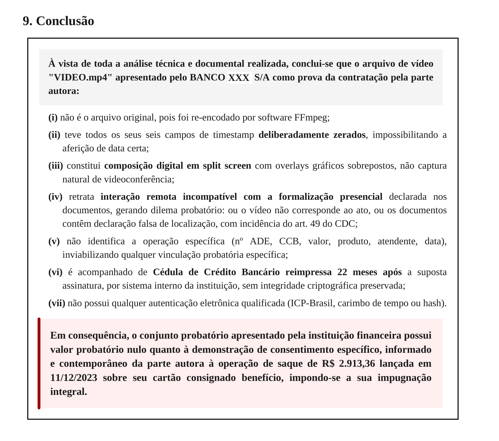 9. Conclusão

À vista de toda a análise técnica e documental realizada, conclui-se que o arquivo de vídeo "VIDEO.mp4" apresentado pelo BANCO XXX S/A como prova da contratação pela parte autora:

(i) não é o arquivo original, pois foi re-encodado por software FFmpeg;

(ii) teve todos os seus seis campos de timestamp deliberadamente zerados, impossibilitando a aferição de data certa;

(iii) constitui composição digital em split screen com overlays gráficos sobrepostos, não captura natural de videoconferência;

(iv) retrata interação remota incompatível com a formalização presencial declarada nos documentos, gerando dilema probatório: ou o vídeo não corresponde ao ato, ou os documentos contêm declaração falsa de localização, com incidência do art. 49 do CDC;

(v) não identifica a operação específica (nº ADE, CCB, valor, produto, atendente, data), inviabilizando qualquer vinculação probatória específica;

(vi) é acompanhado de Cédula de Crédito Bancário reimpressa 22 meses após a suposta assinatura, por sistema interno da instituição, sem integridade criptográfica preservada;

(vii) não possui qualquer autenticação eletrônica qualificada (ICP-Brasil, carimbo de tempo ou hash).

Em consequência, o conjunto probatório apresentado pela instituição financeira possui valor probatório nulo quanto à demonstração de consentimento específico, informado e contemporâneo da parte autora à operação de saque de R$ 2.913,36 lançada em 11/12/2023 sobre seu cartão consignado benefício, impondo-se a sua impugnação integral.